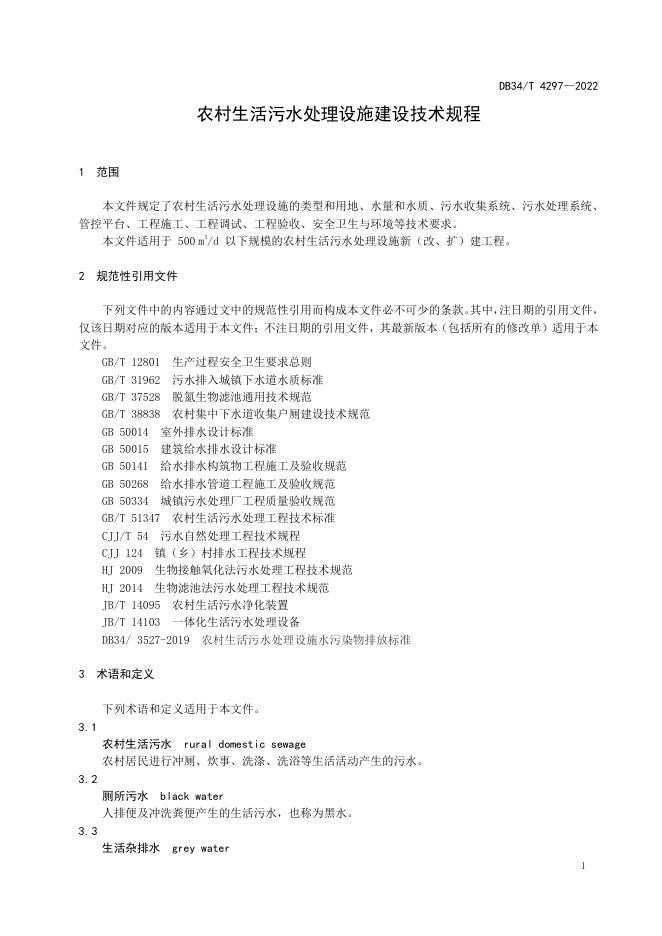 DB34/T 4297—2022

农村生活污水处理设施建设技术规程

1 范围

本文件规定了农村生活污水处理设施的类型和用地、水量和水质、污水收集系统、污水处理系统、管控平台、工程施工、工程调试、工程验收、安全卫生与环境等技术要求。

本文件适用于 500 $m^3/d$ 以下规模的农村生活污水处理设施新（改、扩）建工程。

2 规范性引用文件

下列文件中的内容通过文中的规范性引用而构成本文件必不可少的条款。其中，注日期的引用文件，仅该日期对应的版本适用于本文件；不注日期的引用文件，其最新版本（包括所有的修改单）适用于本文件。

GB/T 12801 生产过程安全卫生要求总则
GB/T 31962 污水排入城镇下水道水质标准
GB/T 37528 脱氮生物滤池通用技术规范
GB/T 38838 农村集中下水道收集户厕建设技术规范
GB 50014 室外排水设计标准
GB 50015 建筑给水排水设计标准
GB 50141 给水排水构筑物工程施工及验收规范
GB 50268 给水排水管道工程施工及验收规范
GB 50334 城镇污水处理厂工程质量验收规范
GB/T 51347 农村生活污水处理工程技术标准
CJJ/T 54 污水自然处理工程技术规程
CJJ 124 镇（乡）村排水工程技术规程
HJ 2009 生物接触氧化法污水处理工程技术规范
HJ 2014 生物滤池法污水处理工程技术规范
JB/T 14095 农村生活污水净化装置
JB/T 14103 一体化生活污水处理设备
DB34/ 3527-2019 农村生活污水处理设施水污染物排放标准

3 术语和定义

下列术语和定义适用于本文件。

3.1
农村生活污水 rural domestic sewage
农村居民进行冲厕、炊事、洗涤、洗浴等生活活动产生的污水。

3.2
厕所污水 black water
人排便及冲洗粪便产生的生活污水，也称为黑水。

3.3
生活杂排水 grey water

1